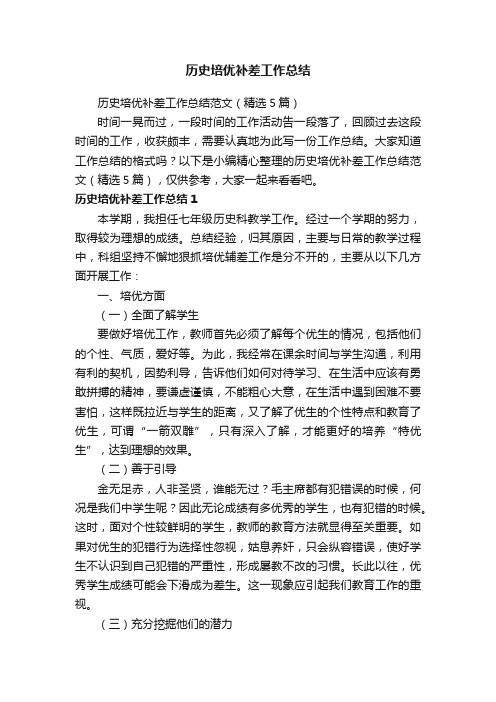 历史培优补差工作总结

历史培优补差工作总结范文（精选5篇）

时间一晃而过，一段时间的工作活动告一段落了，回顾过去这段时间的工作，收获颇丰，需要认真地为此写一份工作总结。大家知道工作总结的格式吗？以下是小编精心整理的历史培优补差工作总结范文（精选5篇），仅供参考，大家一起来看看吧。

历史培优补差工作总结1

本学期，我担任七年级历史科教学工作。经过一个学期的努力，取得较为理想的成绩。总结经验，归其原因，主要与日常的教学过程中，科组坚持不懈地狠抓培优辅差工作是分不开的，主要从以下几方面开展工作：

一、培优方面

（一）全面了解学生

要做好培优工作，教师首先必须了解每个优生的情况，包括他们的个性、气质，爱好等。为此，我经常在课余时间与学生沟通，利用有利的契机，因势利导，告诉他们如何对待学习、在生活中应该有勇敢拼搏的精神，要谦虚谨慎，不能粗心大意，在生活中遇到困难不要害怕，这样既拉近与学生的距离，又了解了优生的个性特点和教育了优生，可谓“一箭双雕”，只有深入了解，才能更好的培养“特优生”，达到理想的效果。

（二）善于引导

金无足赤，人非圣贤，谁能无过？毛主席都有犯错误的时候，何况是我们中学生呢？因此无论成绩有多优秀的学生，也有犯错的时候。这时，面对个性较鲜明的学生，教师的教育方法就显得至关重要。如果对优生的犯错行为选择性忽视，姑息养奸，只会纵容错误，使好学生不认识到自己犯错的严重性，形成屡教不改的习惯。长此以往，优秀学生成绩可能会下滑成为差生。这一现象应引起我们教育工作的重视。

（三）充分挖掘他们的潜力